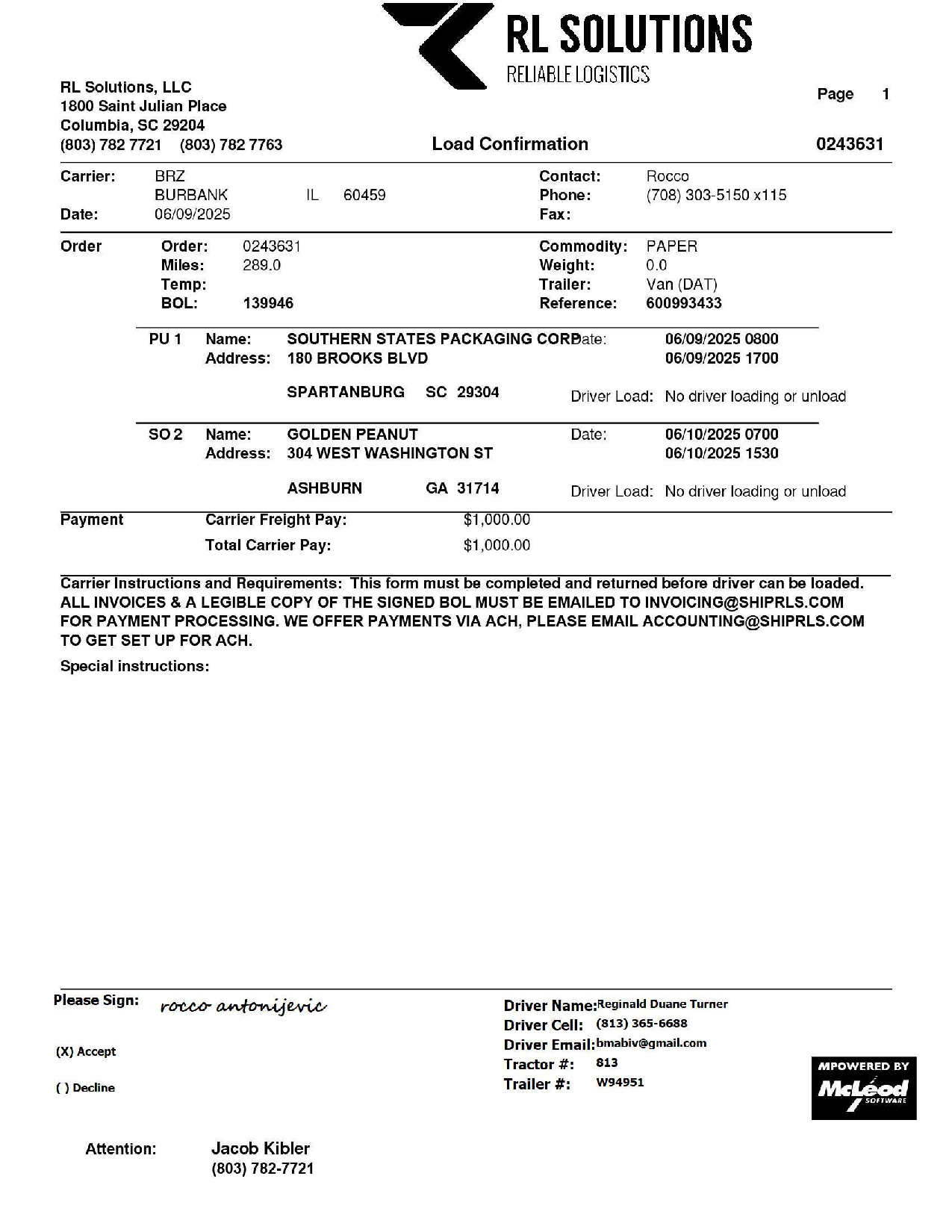 RL SOLUTIONS
RELIABLE LOGISTICS

RL Solutions, LLC
1800 Saint Julian Place
Columbia, SC 29204
(803) 782 7721 (803) 782 7763

Page 1

Load Confirmation 0243631

Carrier: BRZ
BURBANK IL 60459
Date: 06/09/2025

Contact: Rocco
Phone: (708) 303-5150 x115
Fax:

Order
Order: 0243631
Miles: 289.0
Temp:
BOL: 139946

Commodity: PAPER
Weight: 0.0
Trailer: Van (DAT)
Reference: 600993433

PU 1 Name: SOUTHERN STATES PACKAGING CORP
Address: 180 BROOKS BLVD
SPARTANBURG SC 29304
Date: 06/09/2025 0800
06/09/2025 1700
Driver Load: No driver loading or unload

SO 2 Name: GOLDEN PEANUT
Address: 304 WEST WASHINGTON ST
ASHBURN GA 31714
Date: 06/10/2025 0700
06/10/2025 1530
Driver Load: No driver loading or unload

Payment
Carrier Freight Pay: $1,000.00
Total Carrier Pay: $1,000.00

Carrier Instructions and Requirements: This form must be completed and returned before driver can be loaded. ALL INVOICES & A LEGIBLE COPY OF THE SIGNED BOL MUST BE EMAILED TO INVOICING@SHIPRLS.COM FOR PAYMENT PROCESSING. WE OFFER PAYMENTS VIA ACH, PLEASE EMAIL ACCOUNTING@SHIPRLS.COM TO GET SET UP FOR ACH.

Special instructions:

Please Sign: rocco antonijevic

(X) Accept

( ) Decline

Driver Name: Reginald Duane Turner
Driver Cell: (813) 365-6688
Driver Email: bmabiv@gmail.com
Tractor #: 813
Trailer #: W94951

MPOWERED BY
McLeod
SOFTWARE

Attention: Jacob Kibler
(803) 782-7721